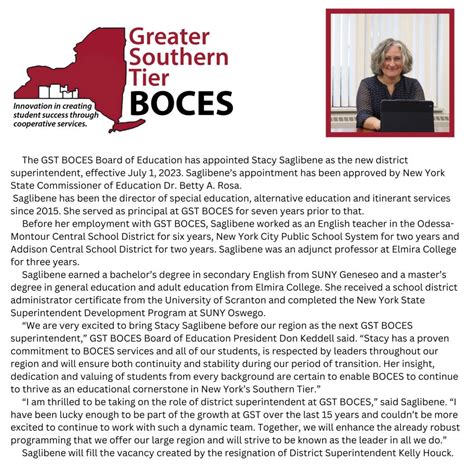 Greater Southern Tier BOCES

Innovation in creating student success through cooperative services.

The GST BOCES Board of Education has appointed Stacy Saglibene as the new district superintendent, effective July 1, 2023. Saglibene's appointment has been approved by New York State Commissioner of Education Dr. Betty A. Rosa.

Saglibene has been the director of special education, alternative education and itinerant services since 2015. She served as principal at GST BOCES for seven years prior to that.

Before her employment with GST BOCES, Saglibene worked as an English teacher in the Odessa-Montour Central School District for six years, New York City Public School System for two years and Addison Central School District for two years. Saglibene was an adjunct professor at Elmira College for three years.

Saglibene earned a bachelor's degree in secondary English from SUNY Geneseo and a master's degree in general education and adult education from Elmira College. She received a school district administrator certificate from the University of Scranton and completed the New York State Superintendent Development Program at SUNY Oswego.

"We are very excited to bring Stacy Saglibene before our region as the next GST BOCES superintendent," GST BOCES Board of Education President Don Keddell said. "Stacy has a proven commitment to BOCES services and all of our students, is respected by leaders throughout our region and will ensure both continuity and stability during our period of transition. Her insight, dedication and valuing of students from every background are certain to enable BOCES to continue to thrive as an educational cornerstone in New York's Southern Tier."

"I am thrilled to be taking on the role of district superintendent at GST BOCES," said Saglibene. "I have been lucky enough to be part of the growth at GST over the last 15 years and couldn't be more excited to continue to work with such a dynamic team. Together, we will enhance the already robust programming that we offer our large region and will strive to be known as the leader in all we do."

Saglibene will fill the vacancy created by the resignation of District Superintendent Kelly Houck.